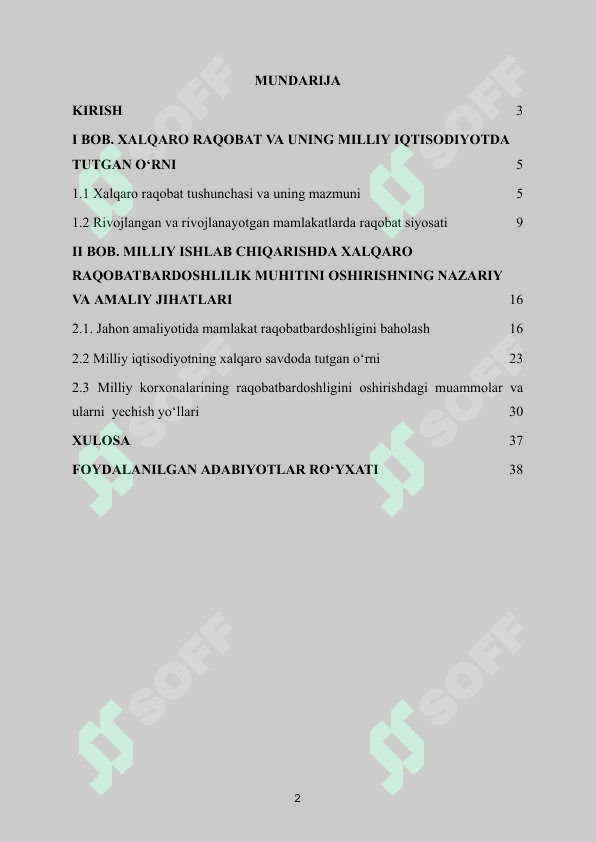 MUNDARIJA

KIRISH 3

I BOB. XALQARO RAQOBAT VA UNING MILLIY IQTISODIYOTDA TUTGAN O‘RNI 5

1.1 Xalqaro raqobat tushunchasi va uning mazmuni 5

1.2 Rivojlangan va rivojlanayotgan mamlakatlarda raqobat siyosati 9

II BOB. MILLIY ISHLAB CHIQARISHDA XALQARO RAQOBATBARDOSHLILIK MUHITINI OSHIRISHNING NAZARIY VA AMALIY JIHATLARI 16

2.1. Jahon amaliyotida mamlakat raqobatbardoshligini baholash 16

2.2 Milliy iqtisodiyotning xalqaro savdoda tutgan o‘rni 23

2.3 Milliy korxonalarining raqobatbardoshligini oshirishdagi muammolar va ularni yechish yo‘llari 30

XULOSA 37

FOYDALANILGAN ADABIYOTLAR RO‘YXATI 38

SOFF

SOFF

SOFF

SOFF

SOFF

SOFF

2